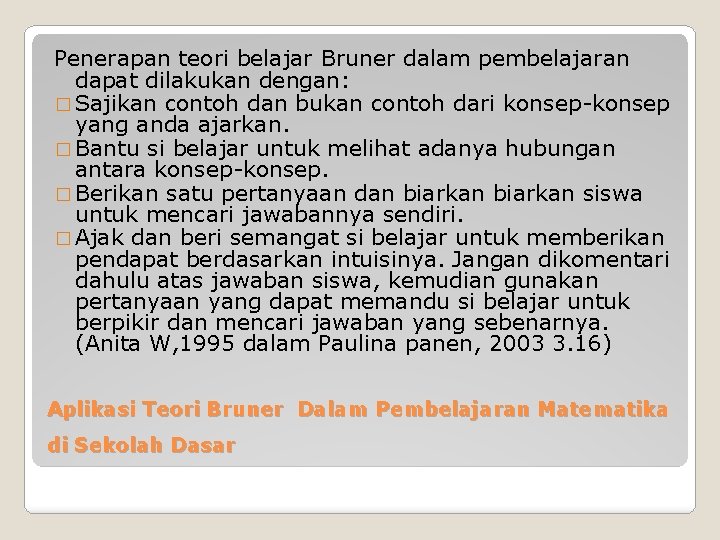 Penerapan teori belajar Bruner dalam pembelajaran dapat dilakukan dengan:

□ Sajikan contoh dan bukan contoh dari konsep-konsep yang anda ajarkan.

□ Bantu si belajar untuk melihat adanya hubungan antara konsep-konsep.

□ Berikan satu pertanyaan dan biarkan biarkan siswa untuk mencari jawabannya sendiri.

□ Ajak dan beri semangat si belajar untuk memberikan pendapat berdasarkan intuisinya. Jangan dikomentari dahulu atas jawaban siswa, kemudian gunakan pertanyaan yang dapat memandu si belajar untuk berpikir dan mencari jawaban yang sebenarnya. (Anita W,1995 dalam Paulina panen, 2003 3.16)

Aplikasi Teori Bruner Dalam Pembelajaran Matematika di Sekolah Dasar